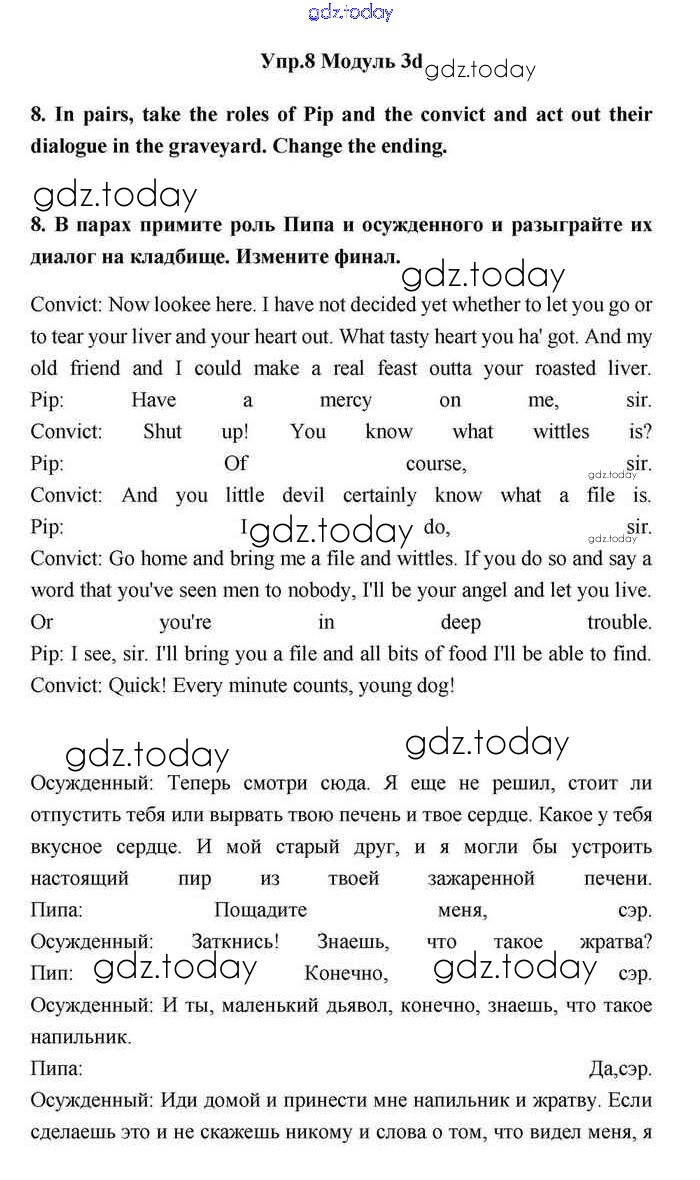 gdz.today

Упр.8 Модуль 3d gdz.today

8. In pairs, take the roles of Pip and the convict and act out their dialogue in the graveyard. Change the ending.

gdz.today

8. В парах примите роль Пипа и осужденного и разыграйте их диалог на кладбище. Измените финал.

gdz.today

Convict: Now lookee here. I have not decided yet whether to let you go or to tear your liver and your heart out. What tasty heart you ha' got. And my old friend and I could make a real feast outta your roasted liver.
Pip: Have a mercy on me, sir.
Convict: Shut up! You know what wittles is?
Pip: Of course, sir.
gdz.today
Convict: And you little devil certainly know what a file is.
Pip: I gdz.today do, sir.
gdz.today
Convict: Go home and bring me a file and wittles. If you do so and say a word that you've seen men to nobody, I'll be your angel and let you live. Or you're in deep trouble.
Pip: I see, sir. I'll bring you a file and all bits of food I'll be able to find.
Convict: Quick! Every minute counts, young dog!

gdz.today gdz.today

Осужденный: Теперь смотри сюда. Я еще не решил, стоит ли отпустить тебя или вырвать твою печень и твое сердце. Какое у тебя вкусное сердце. И мой старый друг, и я могли бы устроить настоящий пир из твоей зажаренной печени.
Пипа: Пощадите меня, сэр.
Осужденный: Заткнись! Знаешь, что такое жратва?
Пип: gdz.today Конечно, gdz.today сэр.
Осужденный: И ты, маленький дьявол, конечно, знаешь, что такое напильник.
Пипа: Да,сэр.
Осужденный: Иди домой и принести мне напильник и жратву. Если сделаешь это и не скажешь никому и слова о том, что видел меня, я